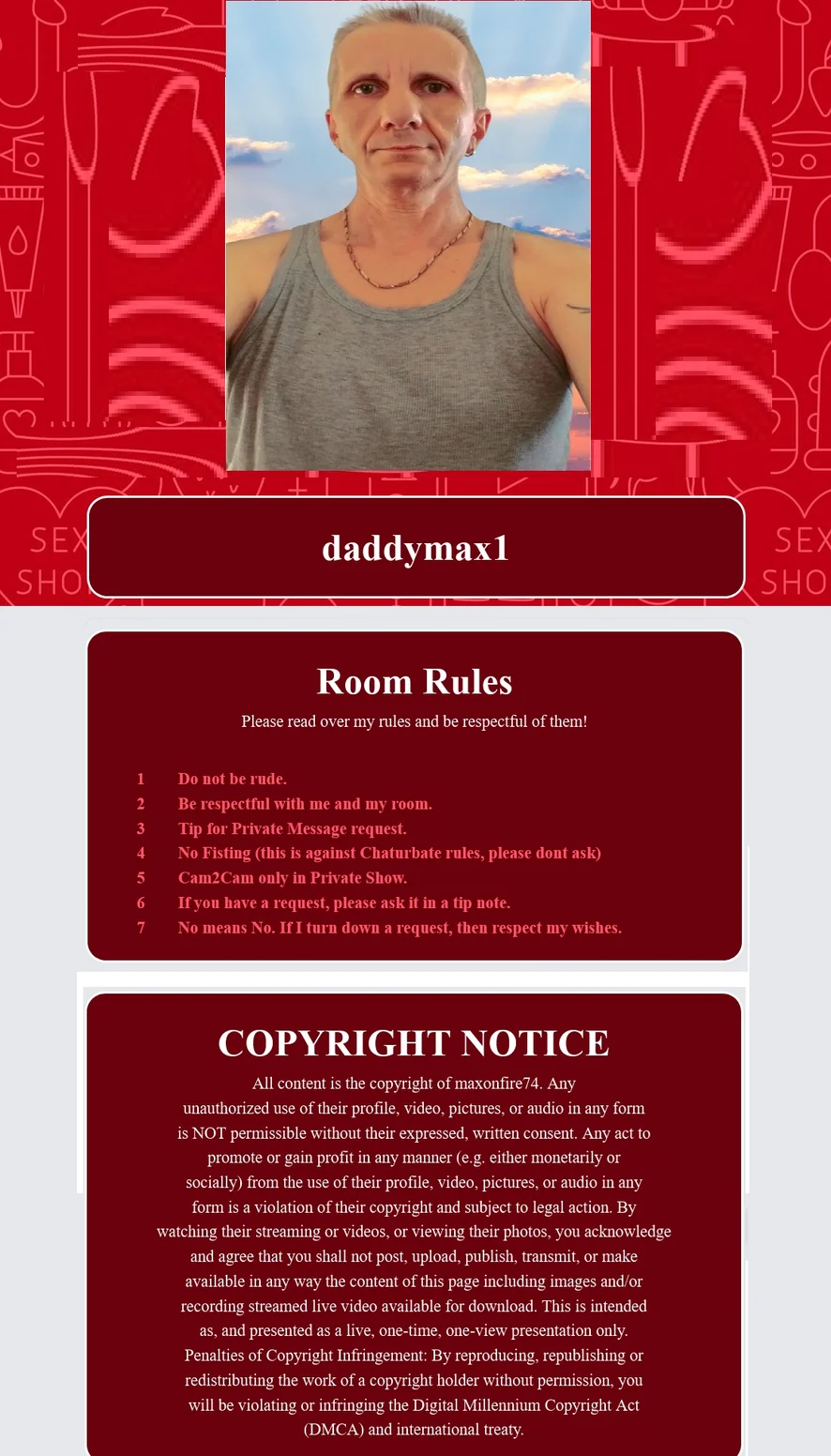 SEX
SHO

SEX
SHO

daddymax1

Room Rules

Please read over my rules and be respectful of them!

1 Do not be rude.
2 Be respectful with me and my room.
3 Tip for Private Message request.
4 No Fisting (this is against Chaturbate rules, please dont ask)
5 Cam2Cam only in Private Show.
6 If you have a request, please ask it in a tip note.
7 No means No. If I turn down a request, then respect my wishes.

COPYRIGHT NOTICE

All content is the copyright of maxonfire74. Any unauthorized use of their profile, video, pictures, or audio in any form is NOT permissible without their expressed, written consent. Any act to promote or gain profit in any manner (e.g. either monetarily or socially) from the use of their profile, video, pictures, or audio in any form is a violation of their copyright and subject to legal action. By watching their streaming or videos, or viewing their photos, you acknowledge and agree that you shall not post, upload, publish, transmit, or make available in any way the content of this page including images and/or recording streamed live video available for download. This is intended as, and presented as a live, one-time, one-view presentation only. Penalties of Copyright Infringement: By reproducing, republishing or redistributing the work of a copyright holder without permission, you will be violating or infringing the Digital Millennium Copyright Act (DMCA) and international treaty.